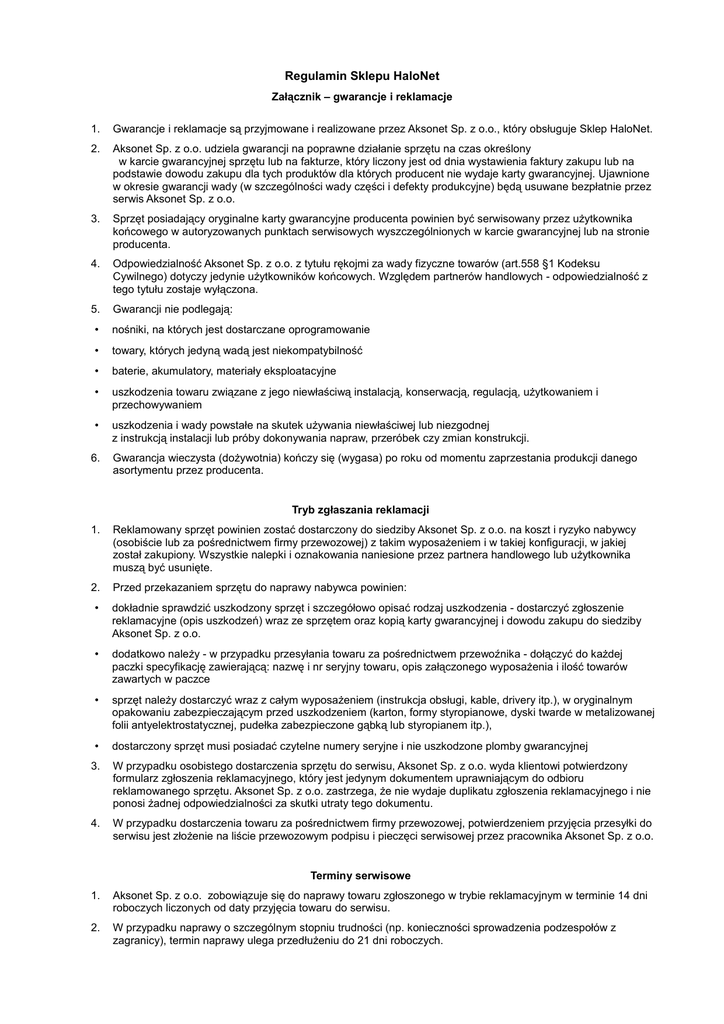 Regulamin Sklepu HaloNet

Załącznik – gwarancje i reklamacje

1. Gwarancje i reklamacje są przyjmowane i realizowane przez Aksonet Sp. z o.o., który obsługuje Sklep HaloNet.

2. Aksonet Sp. z o.o. udziela gwarancji na poprawne działanie sprzętu na czas określony w karcie gwarancyjnej sprzętu lub na fakturze, który liczony jest od dnia wystawienia faktury zakupu lub na podstawie dowodu zakupu dla tych produktów dla których producent nie wydaje karty gwarancyjnej. Ujawnione w okresie gwarancji wady (w szczególności wady części i defekty produkcyjne) będą usuwane bezpłatnie przez serwis Aksonet Sp. z o.o.

3. Sprzęt posiadający oryginalne karty gwarancyjne producenta powinien być serwisowany przez użytkownika końcowego w autoryzowanych punktach serwisowych wyszczególnionych w karcie gwarancyjnej lub na stronie producenta.

4. Odpowiedzialność Aksonet Sp. z o.o. z tytułu rękojmi za wady fizyczne towarów (art.558 §1 Kodeksu Cywilnego) dotyczy jedynie użytkowników końcowych. Względem partnerów handlowych - odpowiedzialność z tego tytułu zostaje wyłączona.

5. Gwarancji nie podlegają:

• nośniki, na których jest dostarczane oprogramowanie

• towary, których jedyną wadą jest niekompatybilność

• baterie, akumulatory, materiały eksploatacyjne

• uszkodzenia towaru związane z jego niewłaściwą instalacją, konserwacją, regulacją, użytkowaniem i przechowywaniem

• uszkodzenia i wady powstałe na skutek używania niewłaściwej lub niezgodnej z instrukcją instalacji lub próby dokonywania napraw, przeróbek czy zmian konstrukcji.

6. Gwarancja wieczysta (dożywotnia) kończy się (wygasa) po roku od momentu zaprzestania produkcji danego asortymentu przez producenta.

Tryb zgłaszania reklamacji

1. Reklamowany sprzęt powinien zostać dostarczony do siedziby Aksonet Sp. z o.o. na koszt i ryzyko nabywcy (osobiście lub za pośrednictwem firmy przewozowej) z takim wyposażeniem i w takiej konfiguracji, w jakiej został zakupiony. Wszystkie nalepki i oznakowania naniesione przez partnera handlowego lub użytkownika muszą być usunięte.

2. Przed przekazaniem sprzętu do naprawy nabywca powinien:

• dokładnie sprawdzić uszkodzony sprzęt i szczegółowo opisać rodzaj uszkodzenia - dostarczyć zgłoszenie reklamacyjne (opis uszkodzeń) wraz ze sprzętem oraz kopią karty gwarancyjnej i dowodu zakupu do siedziby Aksonet Sp. z o.o.

• dodatkowo należy - w przypadku przesyłania towaru za pośrednictwem przewoźnika - dołączyć do każdej paczki specyfikację zawierającą: nazwę i nr seryjny towaru, opis załączonego wyposażenia i ilość towarów zawartych w paczce

• sprzęt należy dostarczyć wraz z całym wyposażeniem (instrukcja obsługi, kable, drivery itp.), w oryginalnym opakowaniu zabezpieczającym przed uszkodzeniem (karton, formy styropianowe, dyski twarde w metalizowanej folii antyelektrostatycznej, pudełka zabezpieczone gąbką lub styropianem itp.),

• dostarczony sprzęt musi posiadać czytelne numery seryjne i nie uszkodzone plomby gwarancyjnej

3. W przypadku osobistego dostarczenia sprzętu do serwisu, Aksonet Sp. z o.o. wyda klientowi potwierdzony formularz zgłoszenia reklamacyjnego, który jest jedynym dokumentem uprawniającym do odbioru reklamowanego sprzętu. Aksonet Sp. z o.o. zastrzega, że nie wydaje duplikatu zgłoszenia reklamacyjnego i nie ponosi żadnej odpowiedzialności za skutki utraty tego dokumentu.

4. W przypadku dostarczenia towaru za pośrednictwem firmy przewozowej, potwierdzeniem przyjęcia przesyłki do serwisu jest złożenie na liście przewozowym podpisu i pieczęci serwisowej przez pracownika Aksonet Sp. z o.o.

Terminy serwisowe

1. Aksonet Sp. z o.o. zobowiązuje się do naprawy towaru zgłoszonego w trybie reklamacyjnym w terminie 14 dni roboczych liczonych od daty przyjęcia towaru do serwisu.

2. W przypadku naprawy o szczególnym stopniu trudności (np. konieczności sprowadzenia podzespołów z zagranicy), termin naprawy ulega przedłużeniu do 21 dni roboczych.